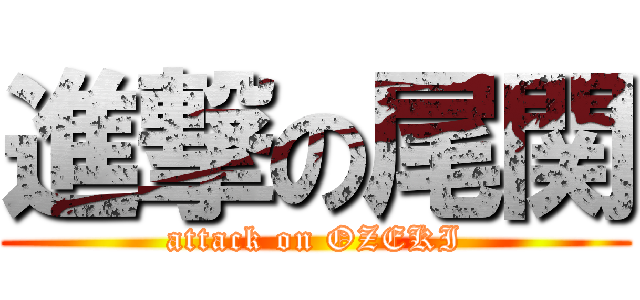 進撃の尾関
attack on OZEKI